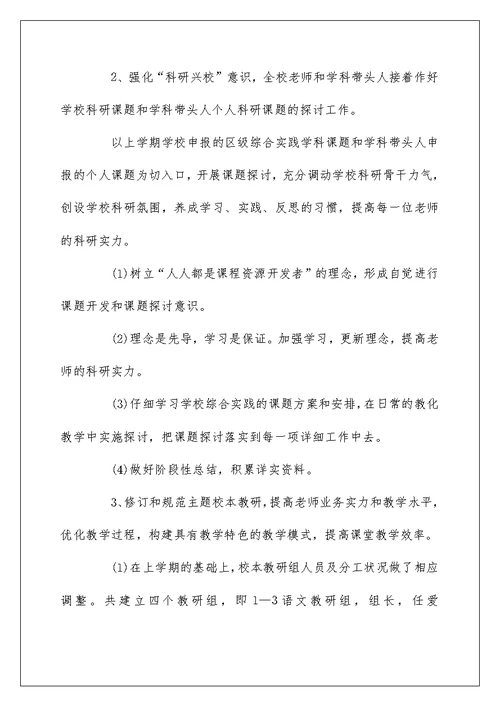 2、强化“科研兴校”意识，全校老师和学科带头人接着作好学校科研课题和学科带头人个人科研课题的探讨工作。

以上学期学校申报的区级综合实践学科课题和学科带头人申报的个人课题为切入口，开展课题探讨，充分调动学校科研骨干力气，创设学校科研氛围，养成学习、实践、反思的习惯，提高每一位老师的科研实力。

(1)树立“人人都是课程资源开发者”的理念，形成自觉进行课题开发和课题探讨意识。

(2)理念是先导，学习是保证。加强学习，更新理念，提高老师的科研实力。

(3)仔细学习学校综合实践的课题方案和安排，在日常的教化教学中实施探讨，把课题探讨落实到每一项详细工作中去。

(4)做好阶段性总结，积累详实资料。

3、修订和规范主题校本教研，提高老师业务实力和教学水平，优化教学过程，构建具有教学特色的教学模式，提高课堂教学效率。

(1)在上学期的基础上，校本教研组人员及分工状况做了相应调整。共建立四个教研组，即1—3语文教研组，组长，任爱